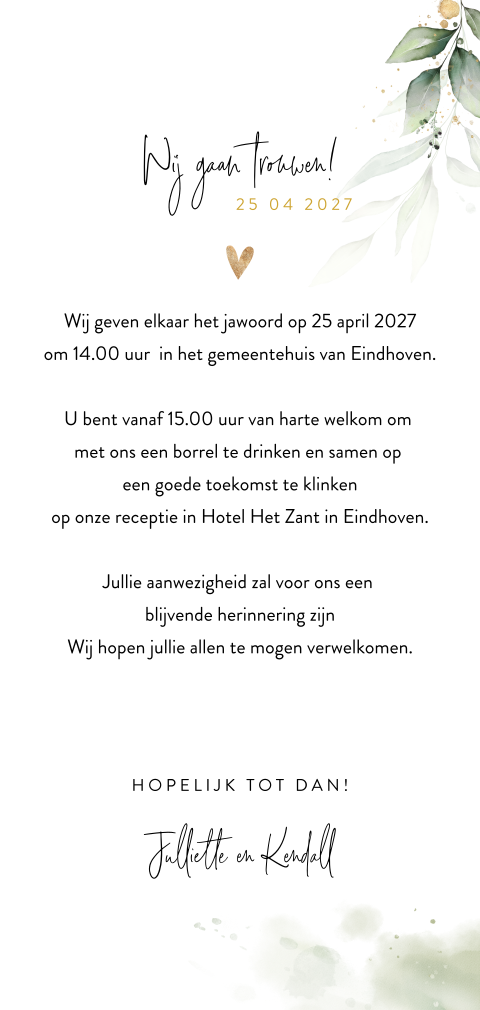 Wij gaan trouwen!
25 04 2027

Wij geven elkaar het jawoord op 25 april 2027 om 14.00 uur in het gemeentehuis van Eindhoven.

U bent vanaf 15.00 uur van harte welkom om met ons een borrel te drinken en samen op een goede toekomst te klinken op onze receptie in Hotel Het Zant in Eindhoven.

Jullie aanwezigheid zal voor ons een blijvende herinnering zijn
Wij hopen jullie allen te mogen verwelkomen.

HOPELIJK TOT DAN!

Julliette en Kendall